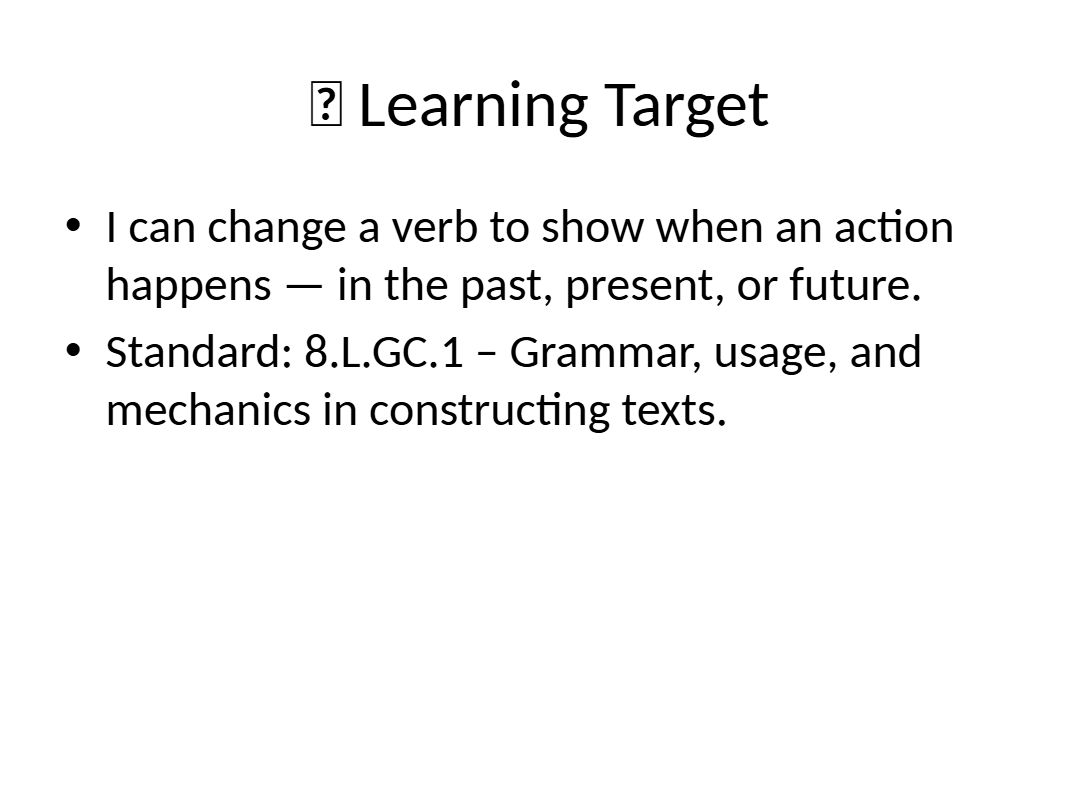 Learning Target

• I can change a verb to show when an action happens — in the past, present, or future.
• Standard: 8.L.GC.1 – Grammar, usage, and mechanics in constructing texts.